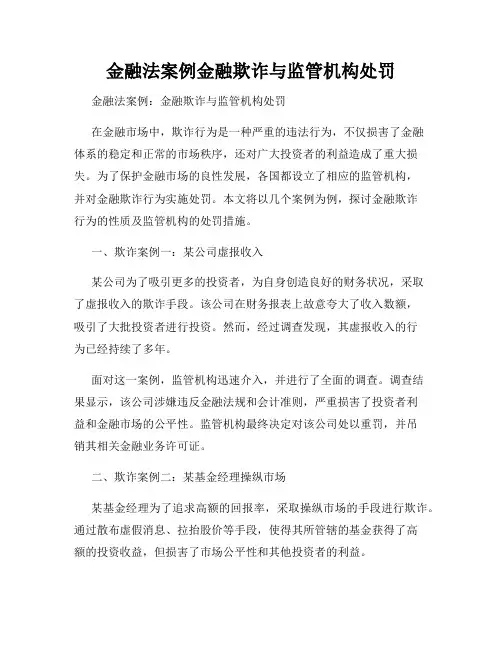 金融法案例金融欺诈与监管机构处罚

金融法案例：金融欺诈与监管机构处罚

在金融市场中，欺诈行为是一种严重的违法行为，不仅损害了金融体系的稳定和正常的市场秩序，还对广大投资者的利益造成了重大损失。为了保护金融市场的良性发展，各国都设立了相应的监管机构，并对金融欺诈行为实施处罚。本文将以几个案例为例，探讨金融欺诈行为的性质及监管机构的处罚措施。

一、欺诈案例一：某公司虚报收入

某公司为了吸引更多的投资者，为自身创造良好的财务状况，采取了虚报收入的欺诈手段。该公司在财务报表上故意夸大了收入数额，吸引了大批投资者进行投资。然而，经过调查发现，其虚报收入的行为已经持续了多年。

面对这一案例，监管机构迅速介入，并进行了全面的调查。调查结果显示，该公司涉嫌违反金融法规和会计准则，严重损害了投资者利益和金融市场的公平性。监管机构最终决定对该公司处以重罚，并吊销其相关金融业务许可证。

二、欺诈案例二：某基金经理操纵市场

某基金经理为了追求高额的回报率，采取操纵市场的手段进行欺诈。通过散布虚假消息、拉抬股价等手段，使得其所管辖的基金获得了高额的投资收益，但损害了市场公平性和其他投资者的利益。